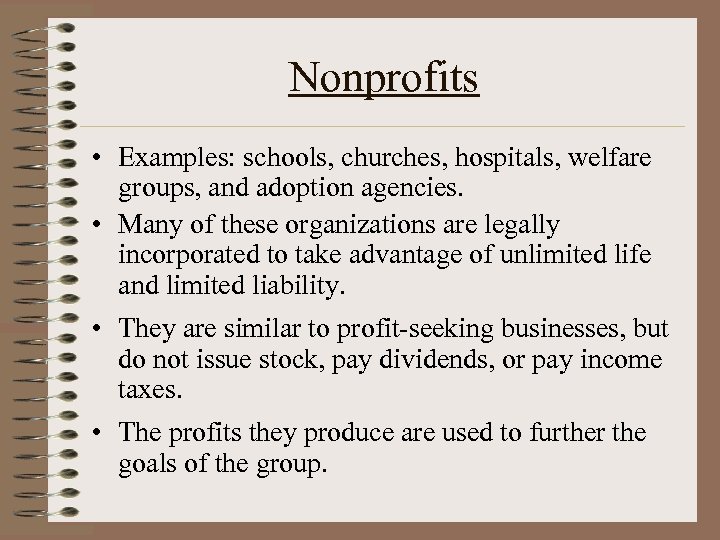 Nonprofits

• Examples: schools, churches, hospitals, welfare groups, and adoption agencies.
• Many of these organizations are legally incorporated to take advantage of unlimited life and limited liability.
• They are similar to profit-seeking businesses, but do not issue stock, pay dividends, or pay income taxes.
• The profits they produce are used to further the goals of the group.